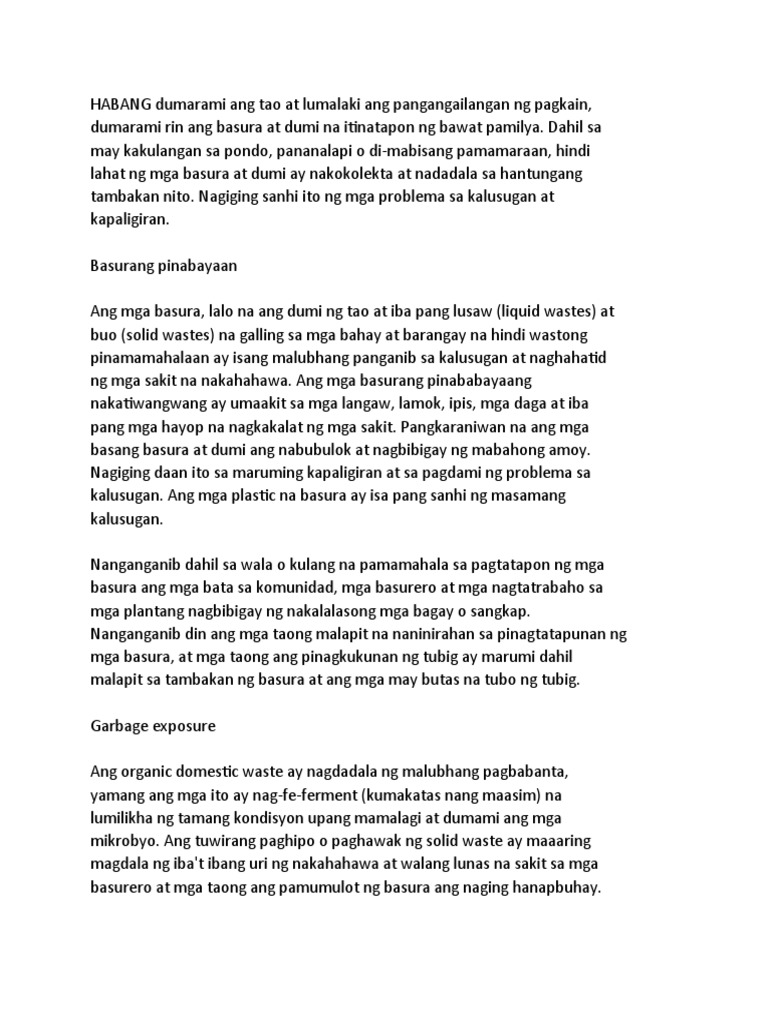 HABANG dumarami ang tao at lumalaki ang pangangailangan ng pagkain, dumarami rin ang basura at dumi na itinatapon ng bawat pamilya. Dahil sa may kakulangan sa pondo, pananalapi o di-mabisang pamamaraan, hindi lahat ng mga basura at dumi ay nakokolekta at nadadala sa hantungang tambakan nito. Nagiging sanhi ito ng mga problema sa kalusugan at kapaligiran.

Basurang pinabayaan

Ang mga basura, lalo na ang dumi ng tao at iba pang lusaw (liquid wastes) at buo (solid wastes) na galling sa mga bahay at barangay na hindi wastong pinamamahalaan ay isang malubhang panganib sa kalusugan at naghahatid ng mga sakit na nakahahawa. Ang mga basurang pinababayaang nakatiwangwang ay umaakit sa mga langaw, lamok, ipis, mga daga at iba pang mga hayop na nagkakalat ng mga sakit. Pangkaraniwan na ang mga basang basura at dumi ang nabubulok at nagbibigay ng mabahong amoy. Nagiging daan ito sa maruming kapaligiran at sa pagdami ng problema sa kalusugan. Ang mga plastic na basura ay isa pang sanhi ng masamang kalusugan.

Nanganganib dahil sa wala o kulang na pamamahala sa pagtatapon ng mga basura ang mga bata sa komunidad, mga basurero at mga nagtatrabaho sa mga plantang nagbibigay ng nakalalasong mga bagay o sangkap. Nanganganib din ang mga taong malapit na naninirahan sa pinagtatapunan ng mga basura, at mga taong ang pinagkukunan ng tubig ay marumi dahil malapit sa tambakan ng basura at ang mga may butas na tubo ng tubig.

Garbage exposure

Ang organic domestic waste ay nagdadala ng malubhang pagbabanta, yamang ang mga ito ay nag-fe-ferment (kumakatas nang maasim) na lumilikha ng tamang kondisyon upang mamalagi at dumami ang mga mikrobyo. Ang tuwirang paghipo o paghawak ng solid waste ay maaaring magdala ng iba't ibang uri ng nakahahawa at walang lunas na sakit sa mga basurero at mga taong ang pamumulot ng basura ang naging hanapbuhay.